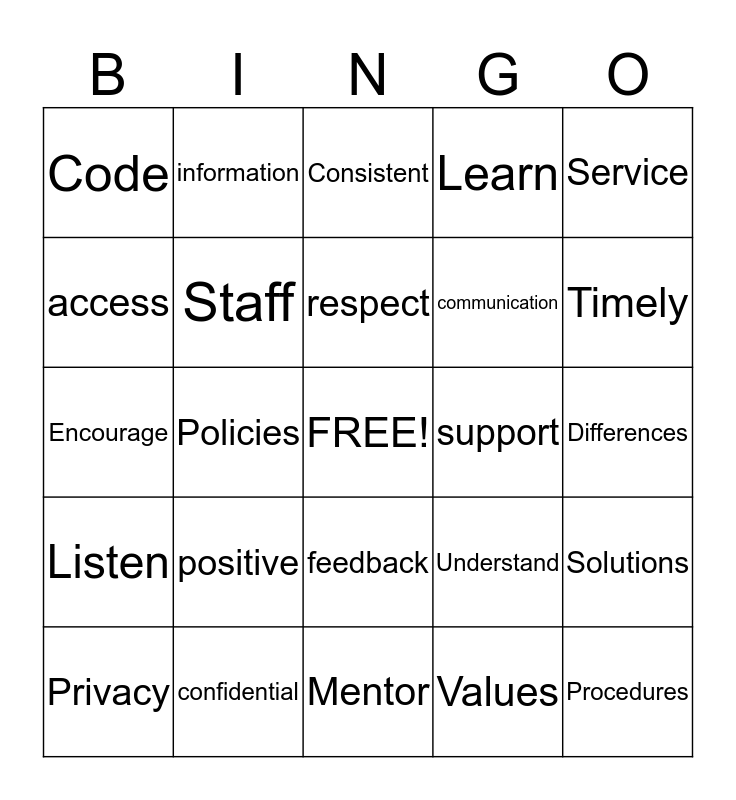 | B | I | N | G | O |
|---|---|---|---|---|
| Code | information | Consistent | Learn | Service |
| access | Staff | respect | communication | Timely |
| Encourage | Policies | FREE! | support | Differences |
| Listen | positive | feedback | Understand | Solutions |
| Privacy | confidential | Mentor | Values | Procedures |